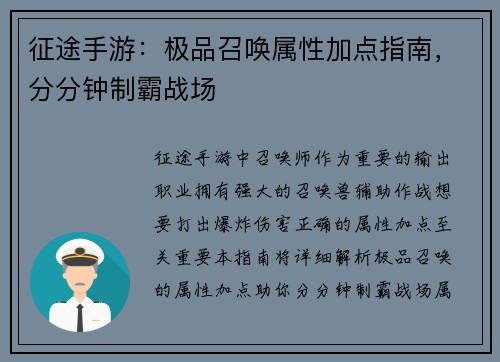 征途手游：极品召唤属性加点指南，分分钟制霸战场

征途手游中召唤师作为重要的输出职业拥有强大的召唤兽辅助作战想要打出爆炸伤害正确的属性加点至关重要本指南将详细解析极品召唤的属性加点助你分分钟制霸战场属